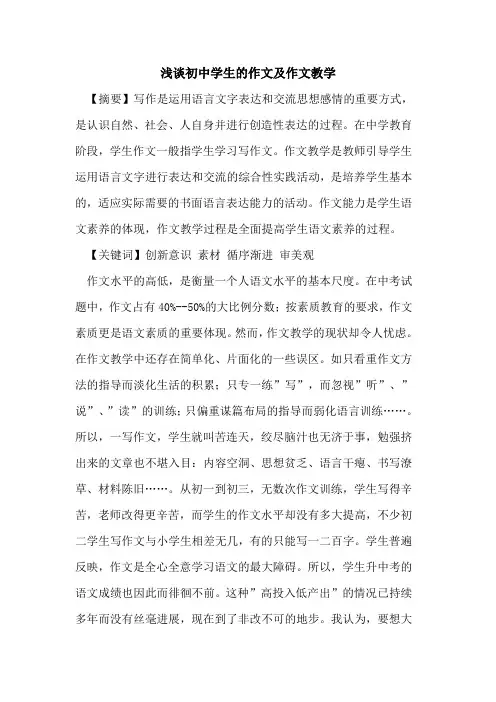 浅谈初中学生的作文及作文教学

【摘要】写作是运用语言文字表达和交流思想感情的重要方式，是认识自然、社会、人自身并进行创造性表达的过程。在中学教育阶段，学生作文一般指学生学习写作文。作文教学是教师引导学生运用语言文字进行表达和交流的综合性实践活动，是培养学生基本的，适应实际需要的书面语言表达能力的活动。作文能力是学生语文素养的体现，作文教学过程是全面提高学生语文素养的过程。

【关键词】创新意识 素材 循序渐进 审美观

作文水平的高低，是衡量一个人语文水平的基本尺度。在中考试题中，作文占有 40%--50%的大比例分数；按素质教育的要求，作文素质更是语文素质的重要体现。然而，作文教学的现状却令人忧虑。在作文教学中还存在简单化、片面化的一些误区。如只看重作文方法的指导而淡化生活的积累；只专一练”写”，而忽视”听”、”说”、”读”的训练；只偏重谋篇布局的指导而弱化语言训练……。所以，一写作文，学生就叫苦连天，绞尽脑汁也无济于事，勉强挤出来的文章也不堪入目：内容空洞、思想贫乏、语言干瘪、书写潦草、材料陈旧……。从初一到初三，无数次作文训练，学生写得辛苦，老师改得更辛苦，而学生的作文水平却没有多大提高，不少初二学生写作文与小学生相差无几，有的只能写一二百字。学生普遍反映，作文是全心全意学习语文的最大障碍。所以，学生升中考的语文成绩也因此而徘徊不前。这种”高投入低产出”的情况已持续多年而没有丝毫进展，现在到了非改不可的地步。我认为，要想大